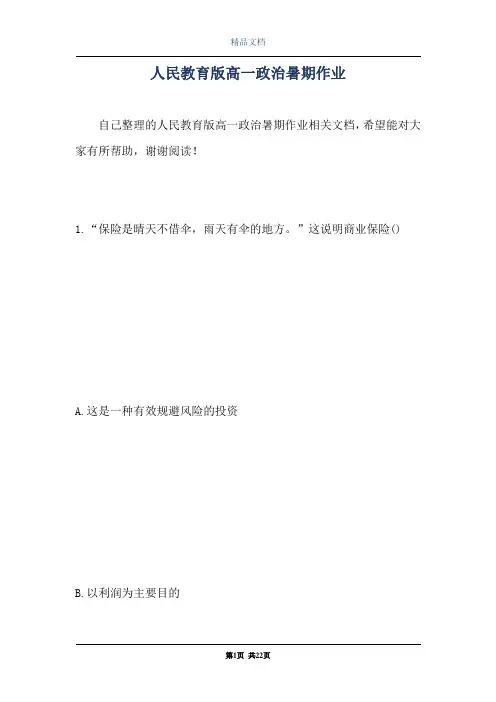 精品文档

人民教育版高一政治暑期作业

自己整理的人民教育版高一政治暑期作业相关文档，希望能对大家有所帮助，谢谢阅读！

1.“保险是晴天不借伞，雨天有伞的地方。”这说明商业保险()

A.这是一种有效规避风险的投资

B.以利润为主要目的

第1页 共22页